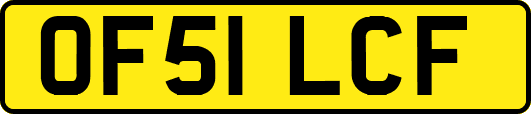 OF51 LCF